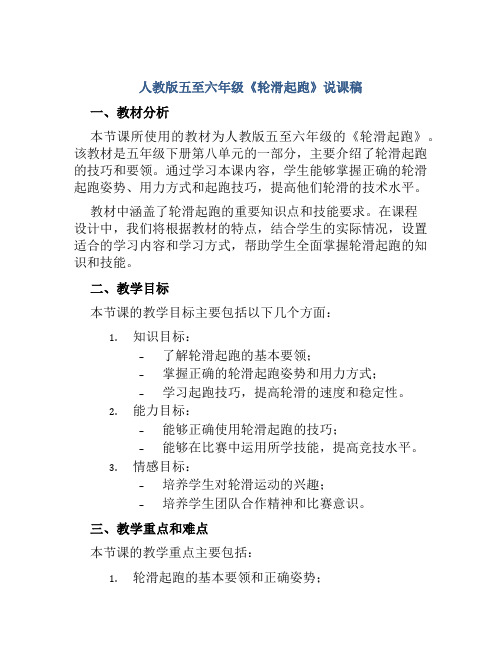 人教版五至六年级《轮滑起跑》说课稿

一、教材分析

本节课所使用的教材为人教版五至六年级的《轮滑起跑》。该教材是五年级下册第八单元的一部分，主要介绍了轮滑起跑的技巧和要领。通过学习本课内容，学生能够掌握正确的轮滑起跑姿势、用力方式和起跑技巧，提高他们轮滑的技术水平。

教材中涵盖了轮滑起跑的重要知识点和技能要求。在课程设计中，我们将根据教材的特点，结合学生的实际情况，设置适合的学习内容和学习方式，帮助学生全面掌握轮滑起跑的知识和技能。

二、教学目标

本节课的教学目标主要包括以下几个方面：

1. 知识目标：
- 了解轮滑起跑的基本要领；
- 掌握正确的轮滑起跑姿势和用力方式；
- 学习起跑技巧，提高轮滑的速度和稳定性。
2. 能力目标：
- 能够正确使用轮滑起跑的技巧；
- 能够在比赛中运用所学技能，提高竞技水平。
3. 情感目标：
- 培养学生对轮滑运动的兴趣；
- 培养学生团队合作精神和比赛意识。

三、教学重点和难点

本节课的教学重点主要包括：

1. 轮滑起跑的基本要领和正确姿势；